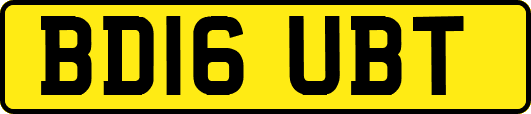 BD16 UBT